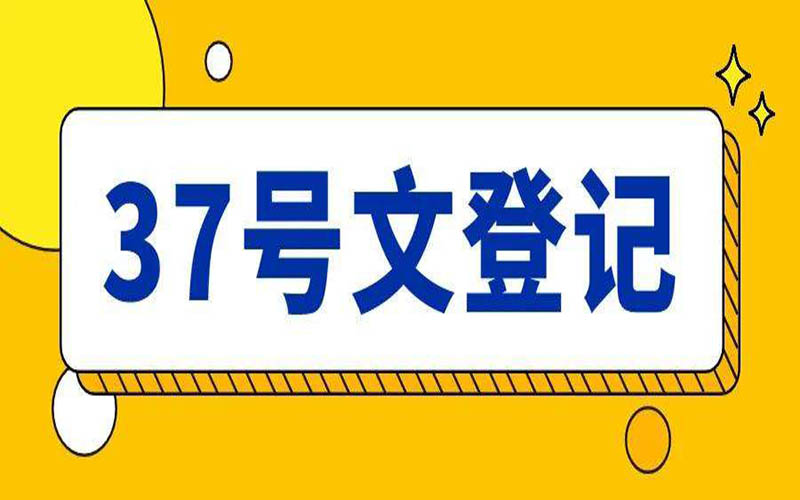 37号文登记